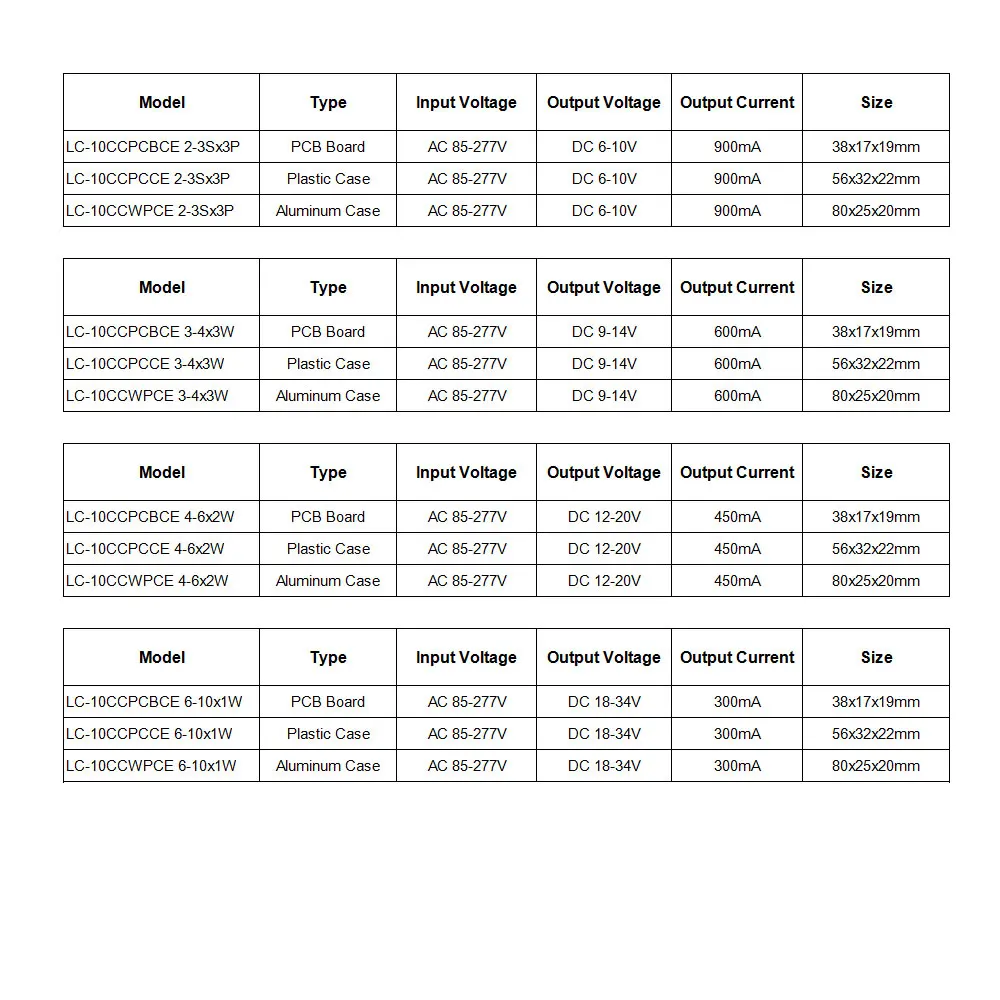 | Model | Type | Input Voltage | Output Voltage | Output Current | Size |
|---|---|---|---|---|---|
| LC-10CCPCBCE 2-3Sx3P | PCB Board | AC 85-277V | DC 6-10V | 900mA | 38x17x19mm |
| LC-10CCPCCE 2-3Sx3P | Plastic Case | AC 85-277V | DC 6-10V | 900mA | 56x32x22mm |
| LC-10CCWPCE 2-3Sx3P | Aluminum Case | AC 85-277V | DC 6-10V | 900mA | 80x25x20mm |

| Model | Type | Input Voltage | Output Voltage | Output Current | Size |
|---|---|---|---|---|---|
| LC-10CCPCBCE 3-4x3W | PCB Board | AC 85-277V | DC 9-14V | 600mA | 38x17x19mm |
| LC-10CCPCCE 3-4x3W | Plastic Case | AC 85-277V | DC 9-14V | 600mA | 56x32x22mm |
| LC-10CCWPCE 3-4x3W | Aluminum Case | AC 85-277V | DC 9-14V | 600mA | 80x25x20mm |

| Model | Type | Input Voltage | Output Voltage | Output Current | Size |
|---|---|---|---|---|---|
| LC-10CCPCBCE 4-6x2W | PCB Board | AC 85-277V | DC 12-20V | 450mA | 38x17x19mm |
| LC-10CCPCCE 4-6x2W | Plastic Case | AC 85-277V | DC 12-20V | 450mA | 56x32x22mm |
| LC-10CCWPCE 4-6x2W | Aluminum Case | AC 85-277V | DC 12-20V | 450mA | 80x25x20mm |

| Model | Type | Input Voltage | Output Voltage | Output Current | Size |
|---|---|---|---|---|---|
| LC-10CCPCBCE 6-10x1W | PCB Board | AC 85-277V | DC 18-34V | 300mA | 38x17x19mm |
| LC-10CCPCCE 6-10x1W | Plastic Case | AC 85-277V | DC 18-34V | 300mA | 56x32x22mm |
| LC-10CCWPCE 6-10x1W | Aluminum Case | AC 85-277V | DC 18-34V | 300mA | 80x25x20mm |